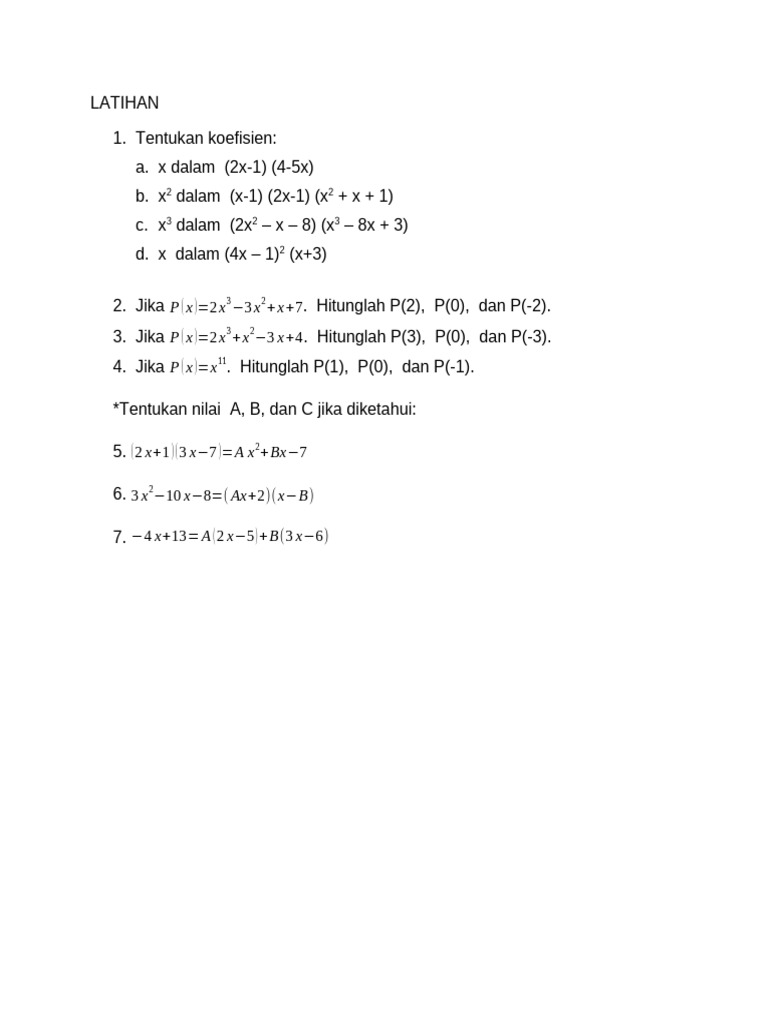 LATIHAN

1. Tentukan koefisien:
a. x dalam (2x-1) (4-5x)
b. $x^2$ dalam (x-1) (2x-1) ($x^2$ + x + 1)
c. $x^3$ dalam ($2x^2$ – x – 8) ($x^3$ – 8x + 3)
d. x dalam $(4x – 1)^2$ (x+3)

2. Jika $P(x)=2x^3-3x^2+x+7$. Hitunglah P(2), P(0), dan P(-2).
3. Jika $P(x)=2x^3+x^2-3x+4$. Hitunglah P(3), P(0), dan P(-3).
4. Jika $P(x)=x^{11}$. Hitunglah P(1), P(0), dan P(-1).

*Tentukan nilai A, B, dan C jika diketahui:

5. $(2x+1)(3x-7)=Ax^2+Bx-7$

6. $3x^2-10x-8=(Ax+2)(x-B)$

7. $-4x+13=A(2x-5)+B(3x-6)$